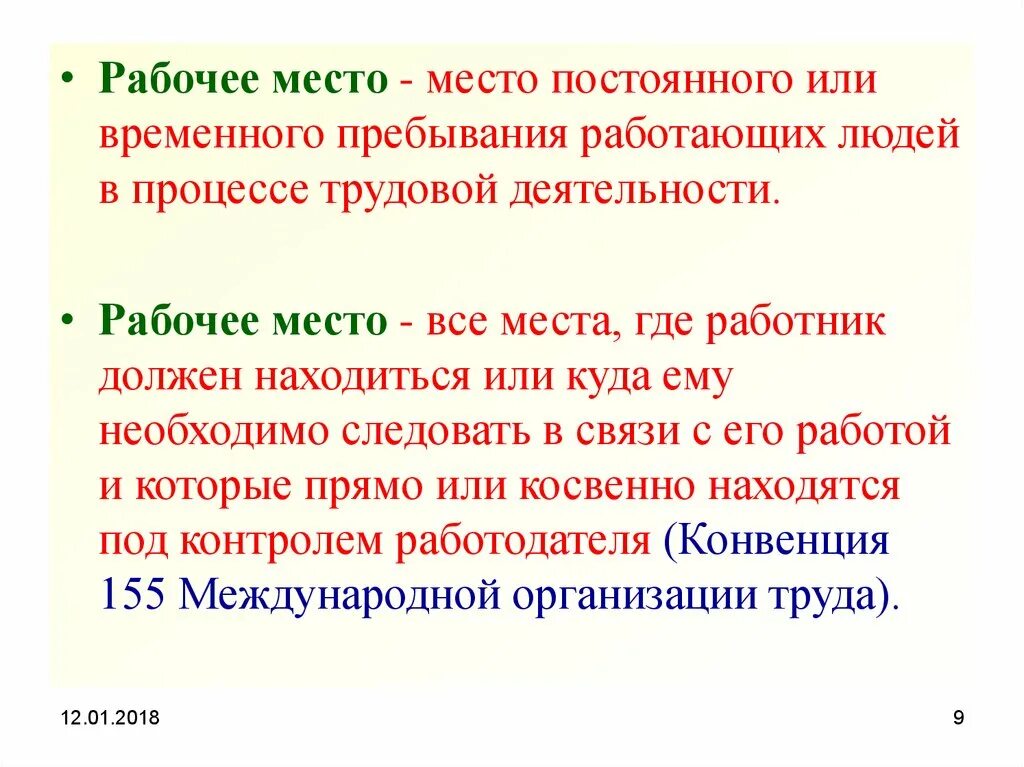 • Рабочее место - место постоянного или временного пребывания работающих людей в процессе трудовой деятельности.

• Рабочее место - все места, где работник должен находиться или куда ему необходимо следовать в связи с его работой и которые прямо или косвенно находятся под контролем работодателя (Конвенция 155 Международной организации труда).

12.01.2018

9